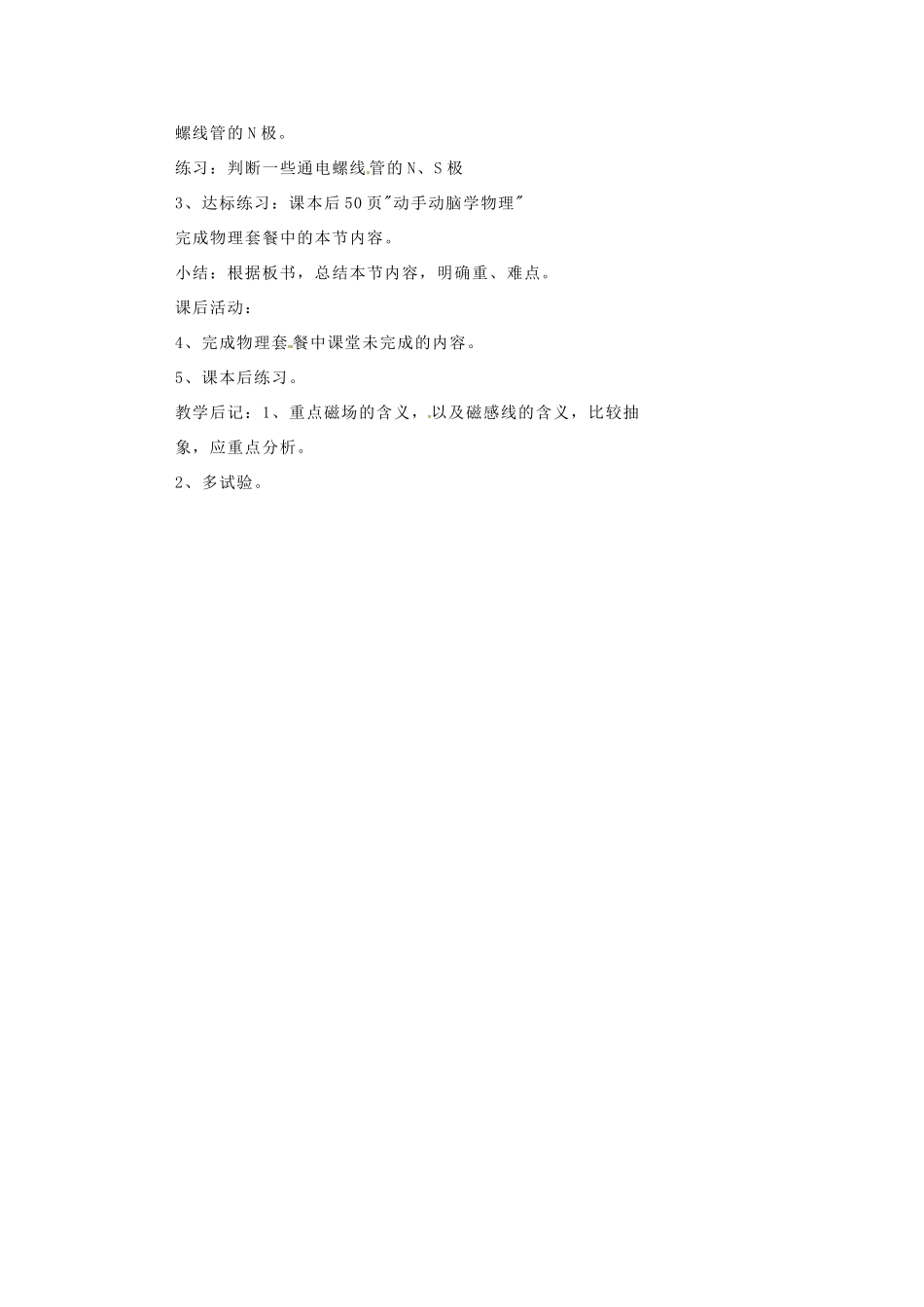 螺线管的N极。

练习：判断一些通电螺线管的N、S极

3、达标练习：课本后50页"动手动脑学物理"

完成物理套餐中的本节内容。

小结：根据板书，总结本节内容，明确重、难点。

课后活动：

4、完成物理套餐中课堂未完成的内容。

5、课本后练习。

教学后记：1、重点磁场的含义，以及磁感线的含义，比较抽象，应重点分析。

2、多试验。